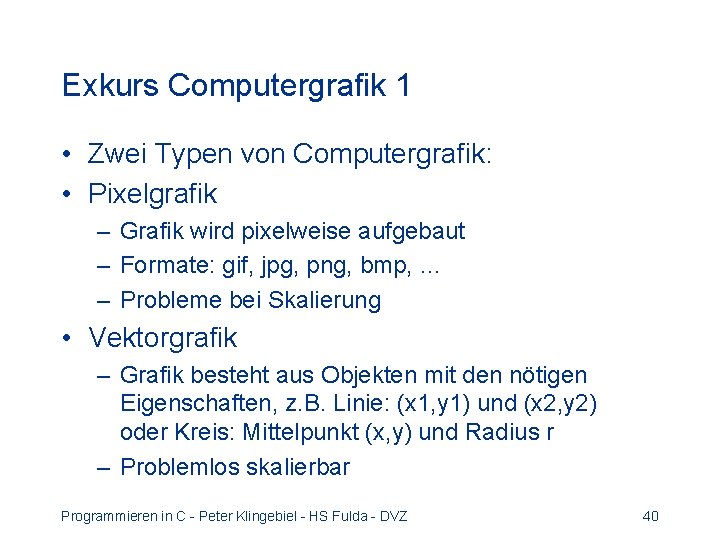 Exkurs Computergrafik 1

• Zwei Typen von Computergrafik:
• Pixelgrafik
– Grafik wird pixelweise aufgebaut
– Formate: gif, jpg, png, bmp, ...
– Probleme bei Skalierung
• Vektorgrafik
– Grafik besteht aus Objekten mit den nötigen Eigenschaften, z.B. Linie: (x1,y1) und (x2,y2) oder Kreis: Mittelpunkt (x,y) und Radius r
– Problemlos skalierbar

Programmieren in C - Peter Klingebiel - HS Fulda - DVZ

40